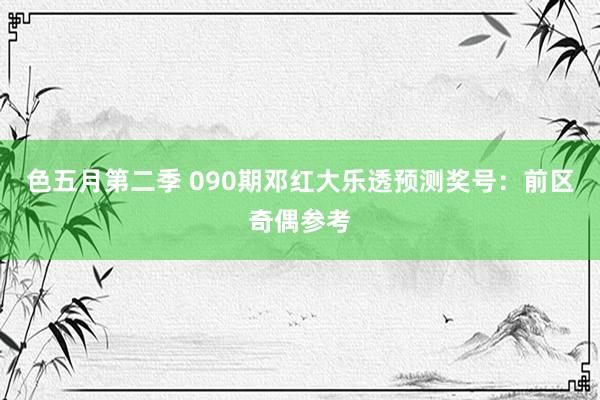 色五月第二季 090期邓红大乐透预测奖号：前区奇偶参考